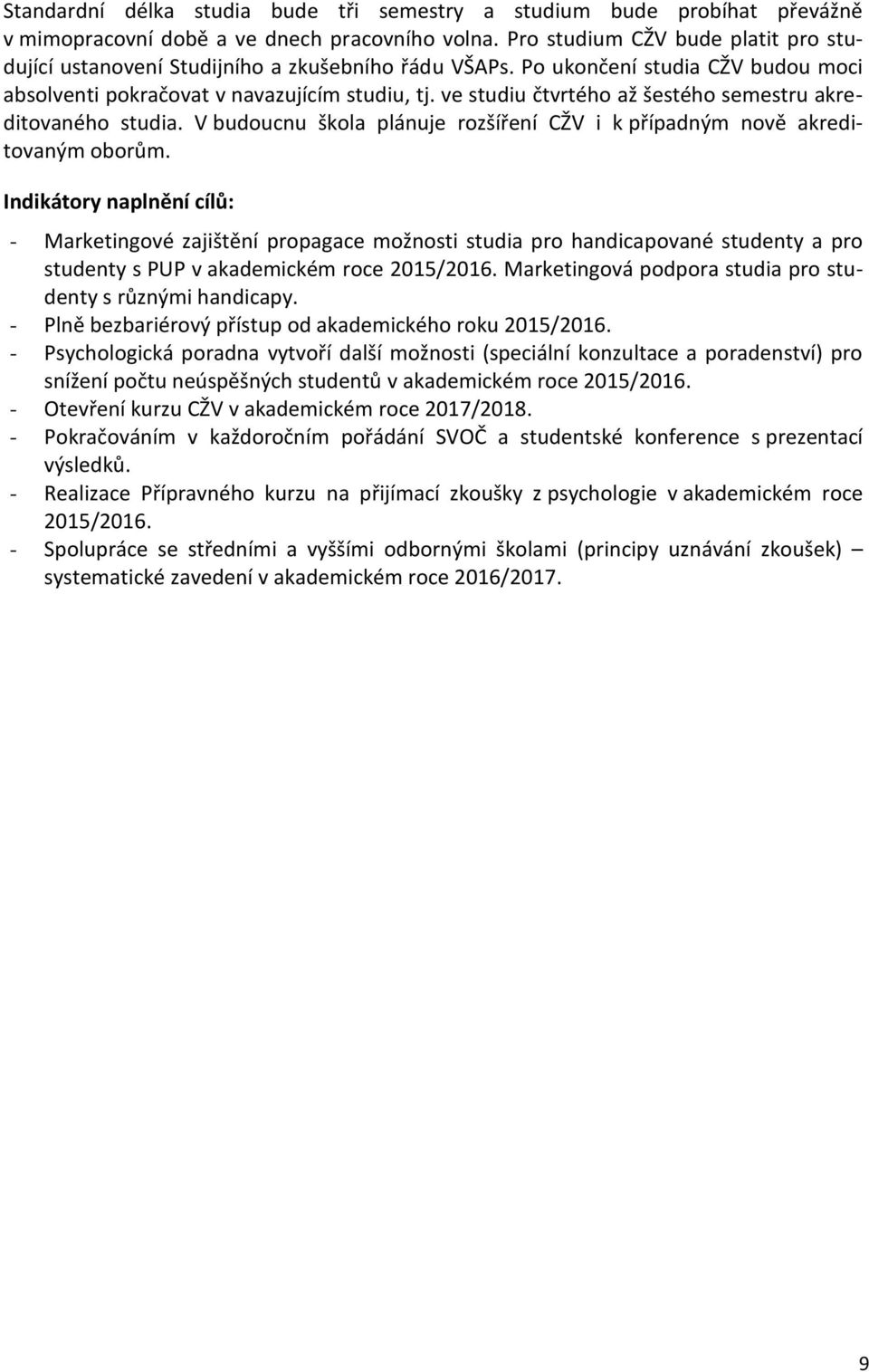 Standardní délka studia bude tři semestry a studium bude probíhat převážně v mimopracovní době a ve dnech pracovního volna. Pro studium CŽV bude platit pro studující ustanovení Studijního a zkušebního řádu VŠAPs. Po ukončení studia CŽV budou moci absolventi pokračovat v navazujícím studiu, tj. ve studiu čtvrtého až šestého semestru akreditovaného studia. V budoucnu škola plánuje rozšíření CŽV i k případným nově akreditovaným oborům.

Indikátory naplnění cílů:

- Marketingové zajištění propagace možnosti studia pro handicapované studenty a pro studenty s PUP v akademickém roce 2015/2016. Marketingová podpora studia pro studenty s různými handicapy.
- Plně bezbariérový přístup od akademického roku 2015/2016.
- Psychologická poradna vytvoří další možnosti (speciální konzultace a poradenství) pro snížení počtu neúspěšných studentů v akademickém roce 2015/2016.
- Otevření kurzu CŽV v akademickém roce 2017/2018.
- Pokračováním v každoročním pořádání SVOČ a studentské konference s prezentací výsledků.
- Realizace Přípravného kurzu na přijímací zkoušky z psychologie v akademickém roce 2015/2016.
- Spolupráce se středními a vyššími odbornými školami (principy uznávání zkoušek) – systematické zavedení v akademickém roce 2016/2017.

9